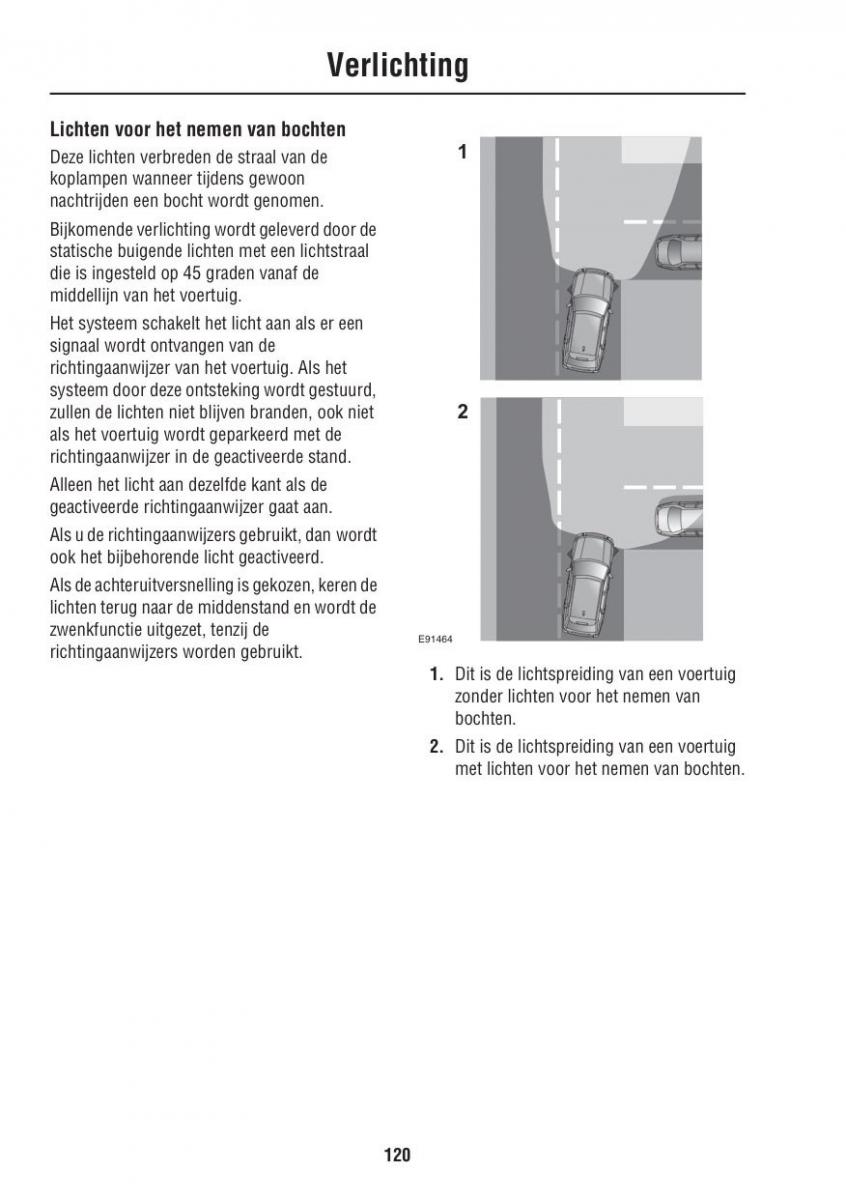 Verlichting

Lichten voor het nemen van bochten

Deze lichten verbreden de straal van de koplampen wanneer tijdens gewoon nachtrijden een bocht wordt genomen.

Bijkomende verlichting wordt geleverd door de statische buigende lichten met een lichtstraal die is ingesteld op 45 graden vanaf de middellijn van het voertuig.

Het systeem schakelt het licht aan als er een signaal wordt ontvangen van de richtingaanwijzer van het voertuig. Als het systeem door deze ontsteking wordt gestuurd, zullen de lichten niet blijven branden, ook niet als het voertuig wordt geparkeerd met de richtingaanwijzer in de geactiveerde stand.

Alleen het licht aan dezelfde kant als de geactiveerde richtingaanwijzer gaat aan.

Als u de richtingaanwijzers gebruikt, dan wordt ook het bijbehorende licht geactiveerd.

Als de achteruitversnelling is gekozen, keren de lichten terug naar de middenstand en wordt de zwenkfunctie uitgezet, tenzij de richtingaanwijzers worden gebruikt.

1

2

E91464

1. Dit is de lichtspreiding van een voertuig zonder lichten voor het nemen van bochten.

2. Dit is de lichtspreiding van een voertuig met lichten voor het nemen van bochten.

120